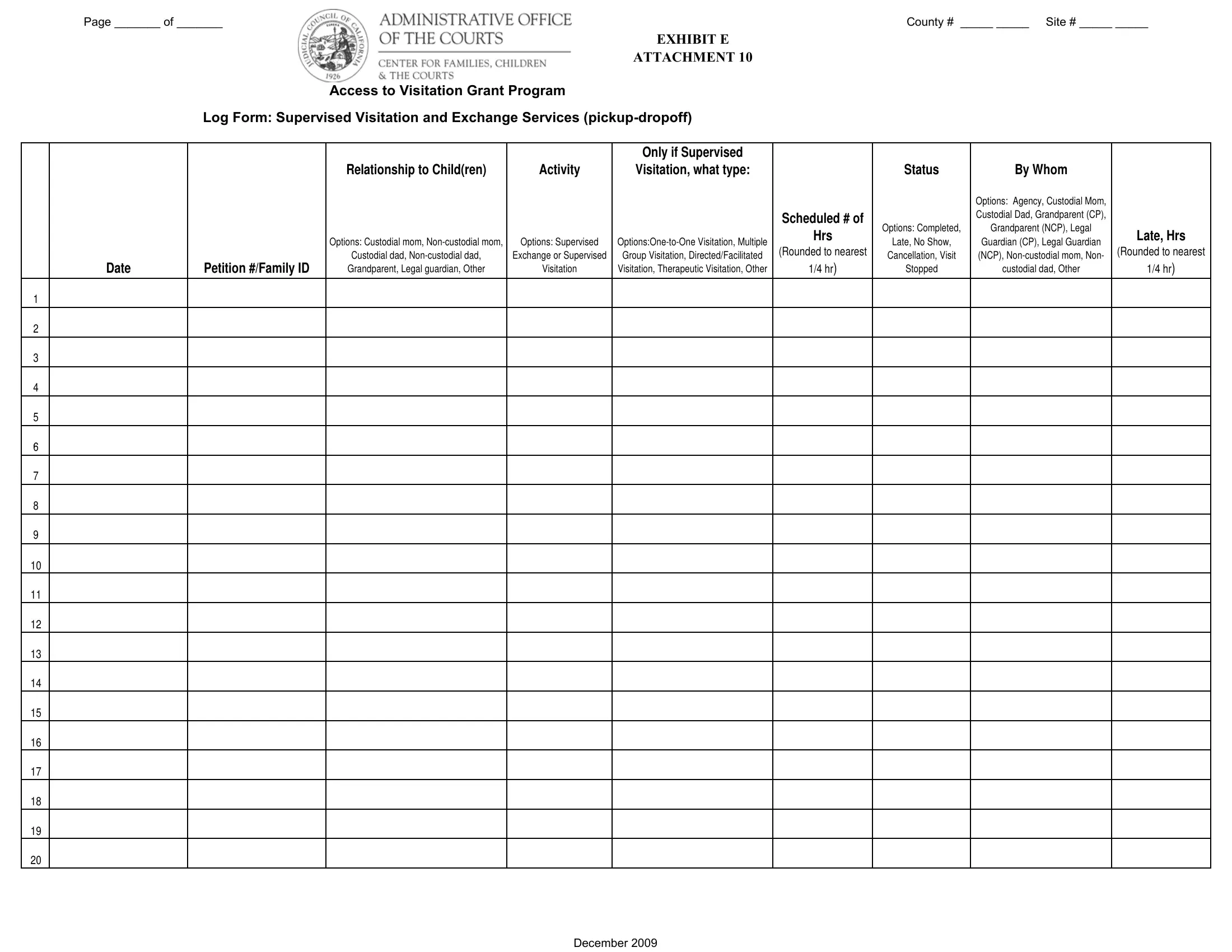 Page _______ of _______

JUDICIAL COUNCIL OF CALIFORNIA 1926

ADMINISTRATIVE OFFICE OF THE COURTS
CENTER FOR FAMILIES, CHILDREN & THE COURTS

EXHIBIT E
ATTACHMENT 10

County # _____ _____ Site # _____ _____

Access to Visitation Grant Program

Log Form: Supervised Visitation and Exchange Services (pickup-dropoff)

| | Date | Petition #/Family ID | Relationship to Child(ren) Options: Custodial mom, Non-custodial mom, Custodial dad, Non-custodial dad, Grandparent, Legal guardian, Other | Activity Options: Supervised Exchange or Supervised Visitation | Only if Supervised Visitation, what type: Options:One-to-One Visitation, Multiple Group Visitation, Directed/Facilitated Visitation, Therapeutic Visitation, Other | Scheduled # of Hrs (Rounded to nearest 1/4 hr) | Status Options: Completed, Late, No Show, Cancellation, Visit Stopped | By Whom Options: Agency, Custodial Mom, Custodial Dad, Grandparent (CP), Grandparent (NCP), Legal Guardian (CP), Legal Guardian (NCP), Non-custodial mom, Non-custodial dad, Other | Late, Hrs (Rounded to nearest 1/4 hr) |
|---|---|---|---|---|---|---|---|---|---|
| 1 | | | | | | | | | |
| 2 | | | | | | | | | |
| 3 | | | | | | | | | |
| 4 | | | | | | | | | |
| 5 | | | | | | | | | |
| 6 | | | | | | | | | |
| 7 | | | | | | | | | |
| 8 | | | | | | | | | |
| 9 | | | | | | | | | |
| 10 | | | | | | | | | |
| 11 | | | | | | | | | |
| 12 | | | | | | | | | |
| 13 | | | | | | | | | |
| 14 | | | | | | | | | |
| 15 | | | | | | | | | |
| 16 | | | | | | | | | |
| 17 | | | | | | | | | |
| 18 | | | | | | | | | |
| 19 | | | | | | | | | |
| 20 | | | | | | | | | |

December 2009